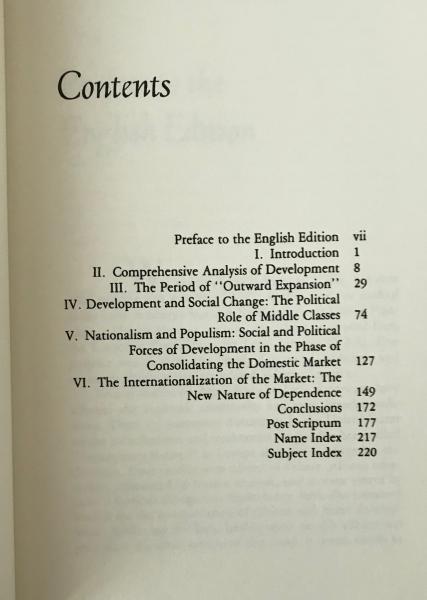 Contents

Preface to the English Edition vii
I. Introduction 1
II. Comprehensive Analysis of Development 8
III. The Period of "Outward Expansion" 29
IV. Development and Social Change: The Political Role of Middle Classes 74
V. Nationalism and Populism: Social and Political Forces of Development in the Phase of Consolidating the Domestic Market 127
VI. The Internationalization of the Market: The New Nature of Dependence 149
Conclusions 172
Post Scriptum 177
Name Index 217
Subject Index 220